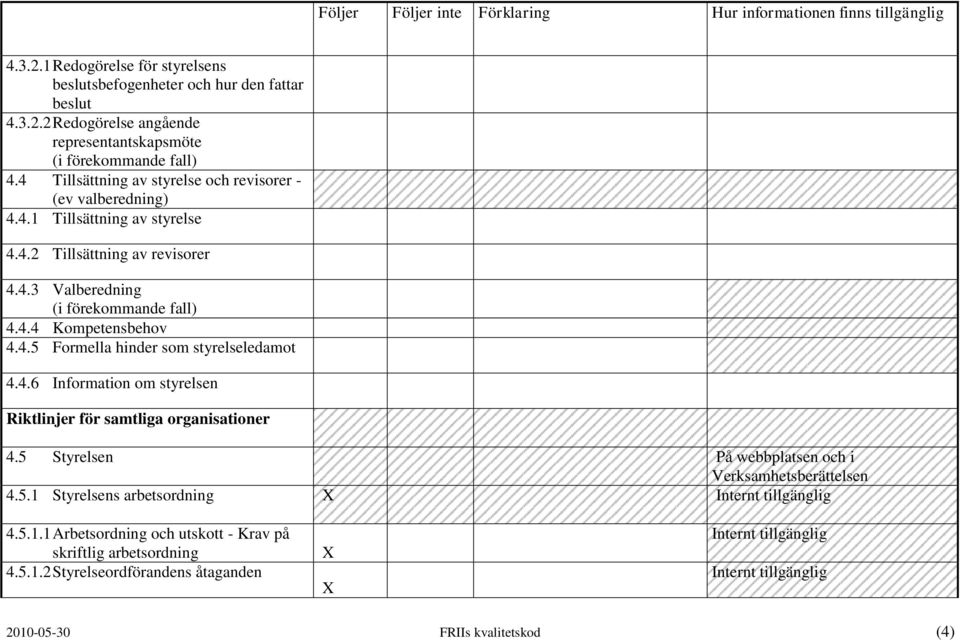 | | Följer | Följer inte | Förklaring | Hur informationen finns tillgänglig |
|---|---|---|---|---|
| 4.3.2.1 Redogörelse för styrelsens beslutsbefogenheter och hur den fattar beslut | | | | |
| 4.3.2.2 Redogörelse angående representantskapsmöte (i förekommande fall) | | | | |
| 4.4 Tillsättning av styrelse och revisorer - (ev valberedning) | | | | |
| 4.4.1 Tillsättning av styrelse | | | | |
| 4.4.2 Tillsättning av revisorer | | | | |
| 4.4.3 Valberedning (i förekommande fall) | | | | |
| 4.4.4 Kompetensbehov | | | | |
| 4.4.5 Formella hinder som styrelseledamot | | | | |
| 4.4.6 Information om styrelsen | | | | |
| **Riktlinjer för samtliga organisationer** | | | | |
| 4.5 Styrelsen | | | | På webbplatsen och i Verksamhetsberättelsen |
| 4.5.1 Styrelsens arbetsordning | X | | | Internt tillgänglig |
| 4.5.1.1 Arbetsordning och utskott - Krav på skriftlig arbetsordning | X | | | Internt tillgänglig |
| 4.5.1.2 Styrelseordförandens åtaganden | X | | | Internt tillgänglig |

2010-05-30 FRIIs kvalitetskod (4)